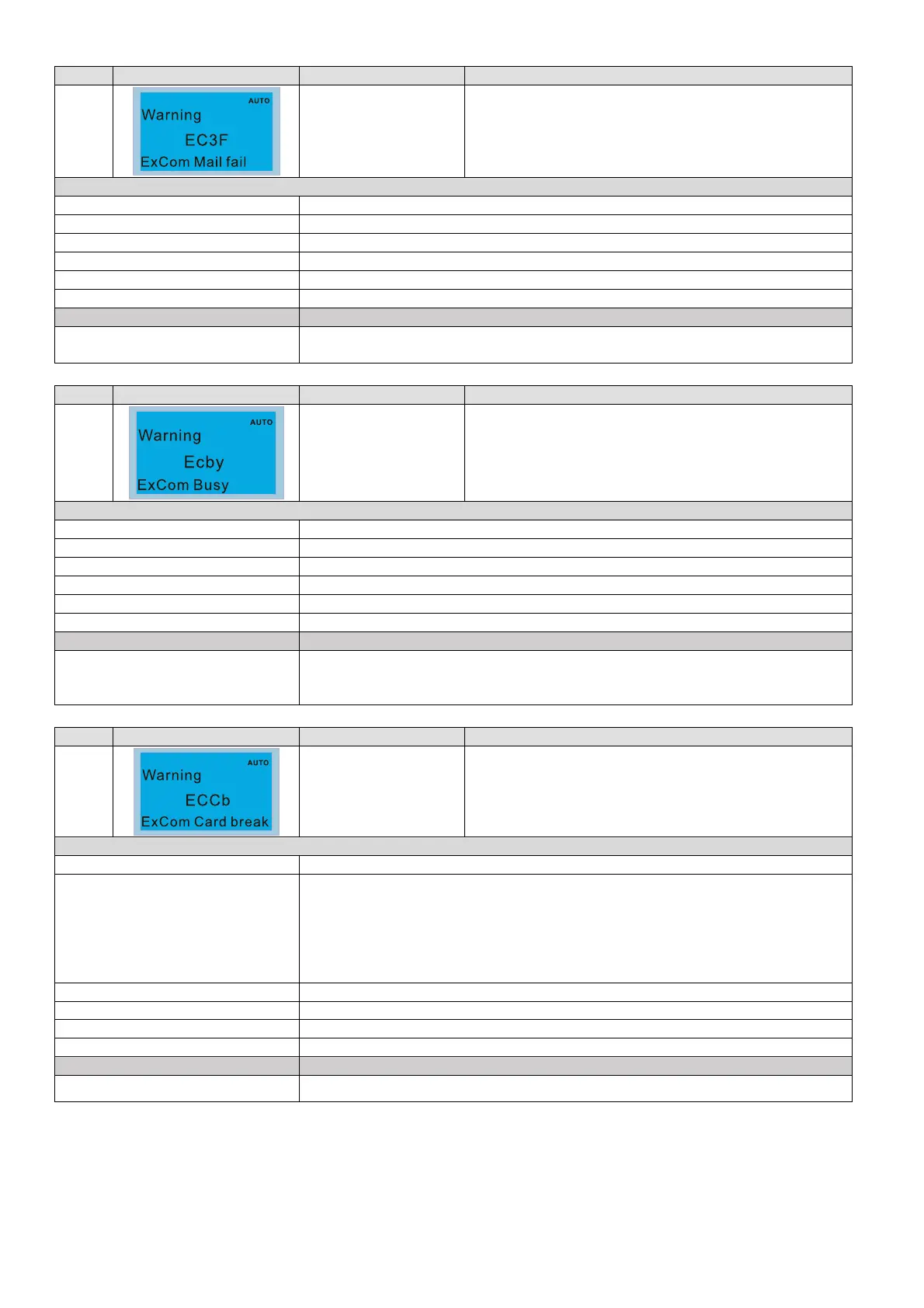 AUTO
Warning
EC3F
ExCom Mail fail

AUTO
Warning
Ecby
ExCom Busy

AUTO
Warning
ECCb
ExCom Card break